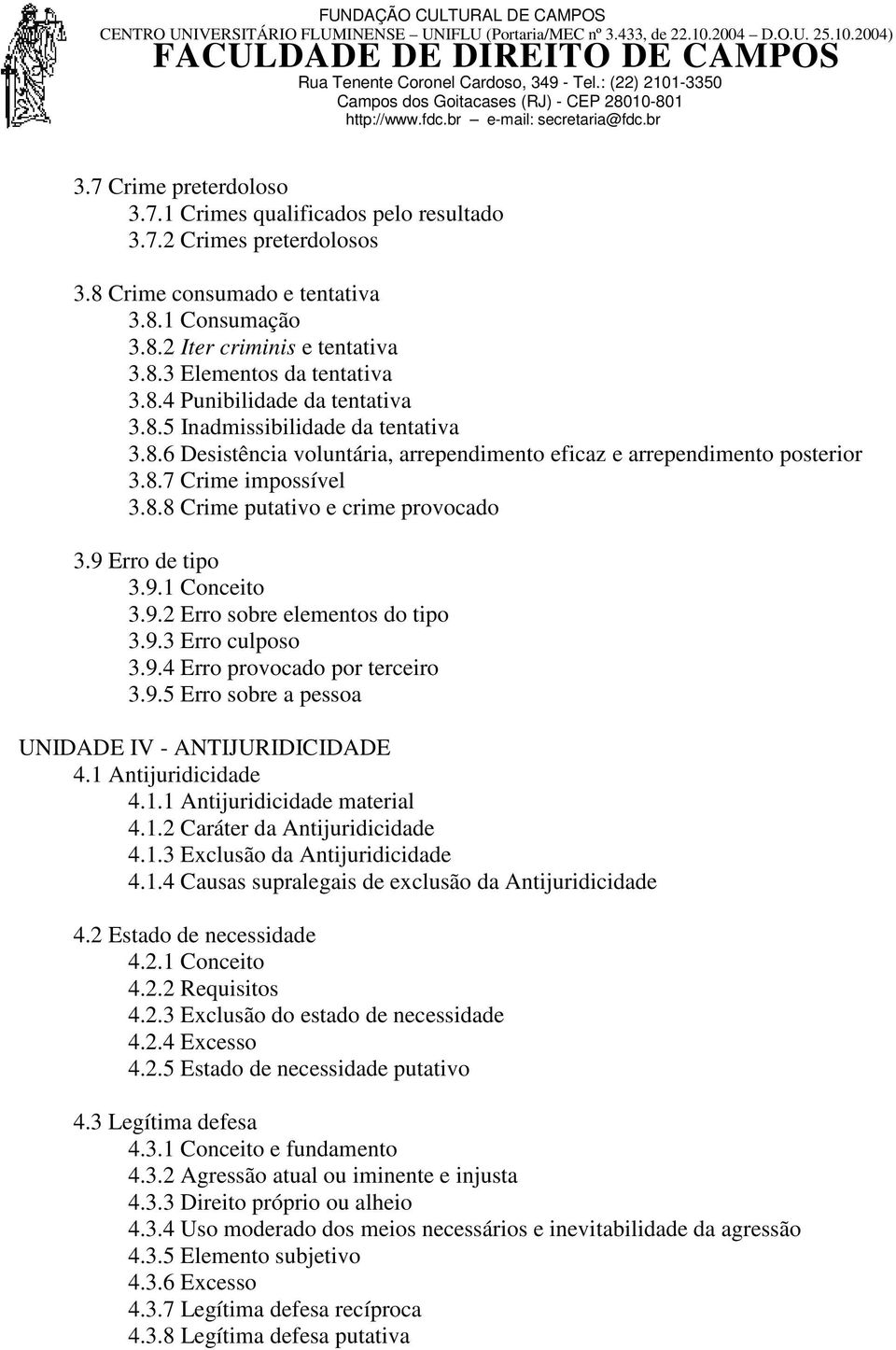 FUNDAÇÃO CULTURAL DE CAMPOS
CENTRO UNIVERSITÁRIO FLUMINENSE – UNIFLU (Portaria/MEC nº 3.433, de 22.10.2004 – D.O.U. 25.10.2004)
FACULDADE DE DIREITO DE CAMPOS
Rua Tenente Coronel Cardoso, 349 - Tel.: (22) 2101-3350
Campos dos Goitacases (RJ) - CEP 28010-801
http://www.fdc.br – e-mail: secretaria@fdc.br

3.7 Crime preterdoloso
3.7.1 Crimes qualificados pelo resultado
3.7.2 Crimes preterdolosos

3.8 Crime consumado e tentativa
3.8.1 Consumação
3.8.2 Iter criminis e tentativa
3.8.3 Elementos da tentativa
3.8.4 Punibilidade da tentativa
3.8.5 Inadmissibilidade da tentativa
3.8.6 Desistência voluntária, arrependimento eficaz e arrependimento posterior
3.8.7 Crime impossível
3.8.8 Crime putativo e crime provocado

3.9 Erro de tipo
3.9.1 Conceito
3.9.2 Erro sobre elementos do tipo
3.9.3 Erro culposo
3.9.4 Erro provocado por terceiro
3.9.5 Erro sobre a pessoa

UNIDADE IV - ANTIJURIDICIDADE
4.1 Antijuridicidade
4.1.1 Antijuridicidade material
4.1.2 Caráter da Antijuridicidade
4.1.3 Exclusão da Antijuridicidade
4.1.4 Causas supralegais de exclusão da Antijuridicidade

4.2 Estado de necessidade
4.2.1 Conceito
4.2.2 Requisitos
4.2.3 Exclusão do estado de necessidade
4.2.4 Excesso
4.2.5 Estado de necessidade putativo

4.3 Legítima defesa
4.3.1 Conceito e fundamento
4.3.2 Agressão atual ou iminente e injusta
4.3.3 Direito próprio ou alheio
4.3.4 Uso moderado dos meios necessários e inevitabilidade da agressão
4.3.5 Elemento subjetivo
4.3.6 Excesso
4.3.7 Legítima defesa recíproca
4.3.8 Legítima defesa putativa